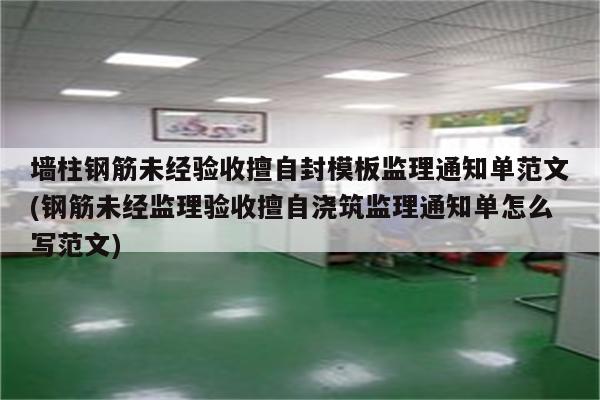 墙柱钢筋未经验收擅自封模板监理通知单范文(钢筋未经监理验收擅自浇筑监理通知单怎么写范文)